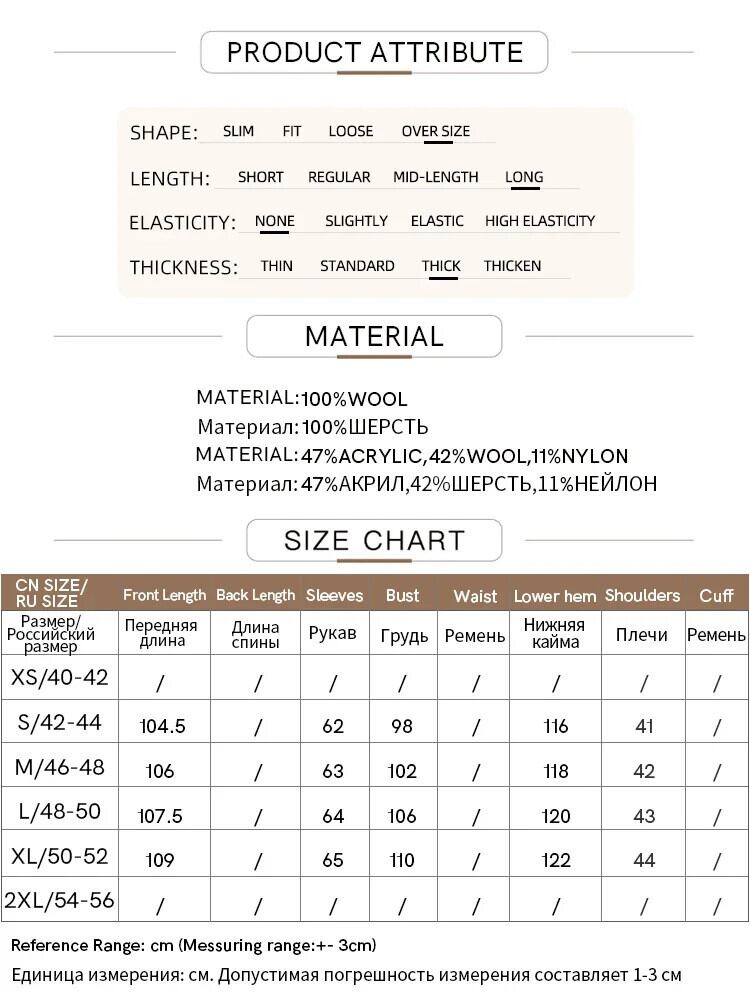 PRODUCT ATTRIBUTE

SHAPE: SLIM FIT LOOSE OVER SIZE

LENGTH: SHORT REGULAR MID-LENGTH LONG

ELASTICITY: NONE SLIGHTLY ELASTIC HIGH ELASTICITY

THICKNESS: THIN STANDARD THICK THICKEN

MATERIAL

MATERIAL:100%WOOL
Материал:100%ШЕРСТЬ
MATERIAL:47%ACRYLIC,42%WOOL,11%NYLON
Материал:47%АКРИЛ,42%ШЕРСТЬ,11%НЕЙЛОН

SIZE CHART

| CN SIZE/ RU SIZE | Front Length | Back Length | Sleeves | Bust | Waist | Lower hem | Shoulders | Cuff |
|---|---|---|---|---|---|---|---|---|
| Размер/ Российский размер | Передняя длина | Длина спины | Рукав | Грудь | Ремень | Нижняя кайма | Плечи | Ремень |
| XS/40-42 | / | / | / | / | / | / | / | / |
| S/42-44 | 104.5 | / | 62 | 98 | / | 116 | 41 | / |
| M/46-48 | 106 | / | 63 | 102 | / | 118 | 42 | / |
| L/48-50 | 107.5 | / | 64 | 106 | / | 120 | 43 | / |
| XL/50-52 | 109 | / | 65 | 110 | / | 122 | 44 | / |
| 2XL/54-56 | / | / | / | / | / | / | / | / |

Reference Range: cm (Messuring range:+- 3cm)
Единица измерения: см. Допустимая погрешность измерения составляет 1-3 см